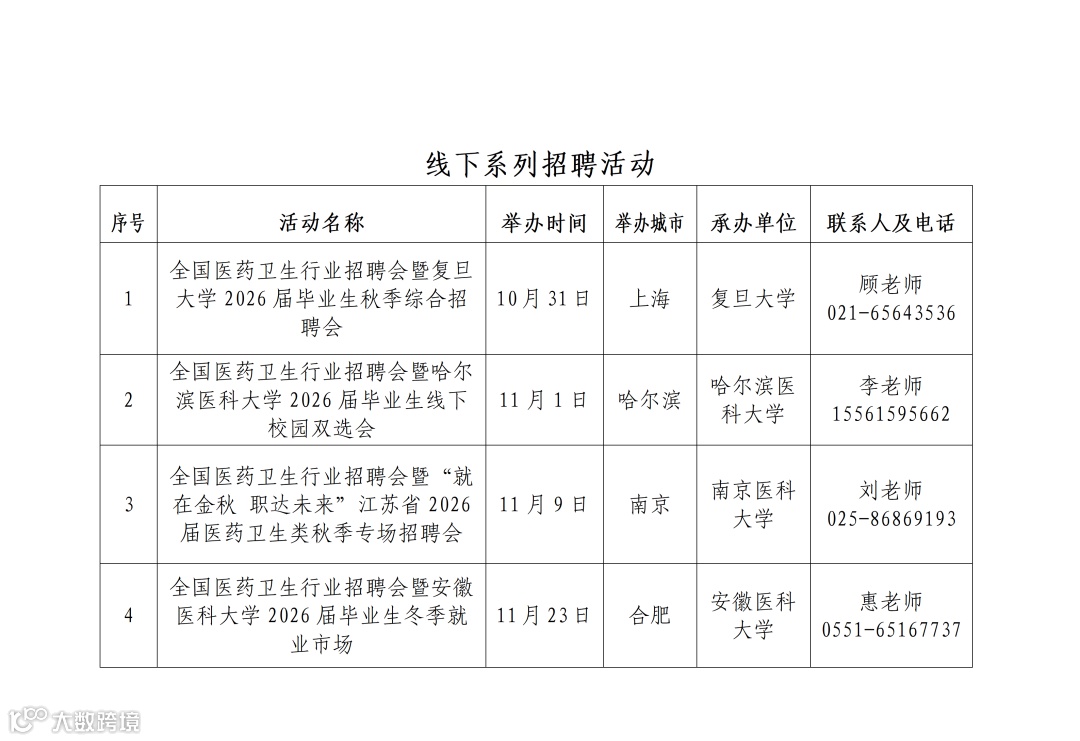 线下系列招聘活动

| 序号 | 活动名称 | 举办时间 | 举办城市 | 承办单位 | 联系人及电话 |
|---|---|---|---|---|---|
| 1 | 全国医药卫生行业招聘会暨复旦大学 2026 届毕业生秋季综合招聘会 | 10月31日 | 上海 | 复旦大学 | 顾老师 021-65643536 |
| 2 | 全国医药卫生行业招聘会暨哈尔滨医科大学 2026 届毕业生线下校园双选会 | 11月1日 | 哈尔滨 | 哈尔滨医科大学 | 李老师 15561595662 |
| 3 | 全国医药卫生行业招聘会暨“就在金秋 职达未来”江苏省 2026 届医药卫生类秋季专场招聘会 | 11月9日 | 南京 | 南京医科大学 | 刘老师 025-86869193 |
| 4 | 全国医药卫生行业招聘会暨安徽医科大学 2026 届毕业生冬季就业市场 | 11月23日 | 合肥 | 安徽医科大学 | 惠老师 0551-65167737 |

大数跨境